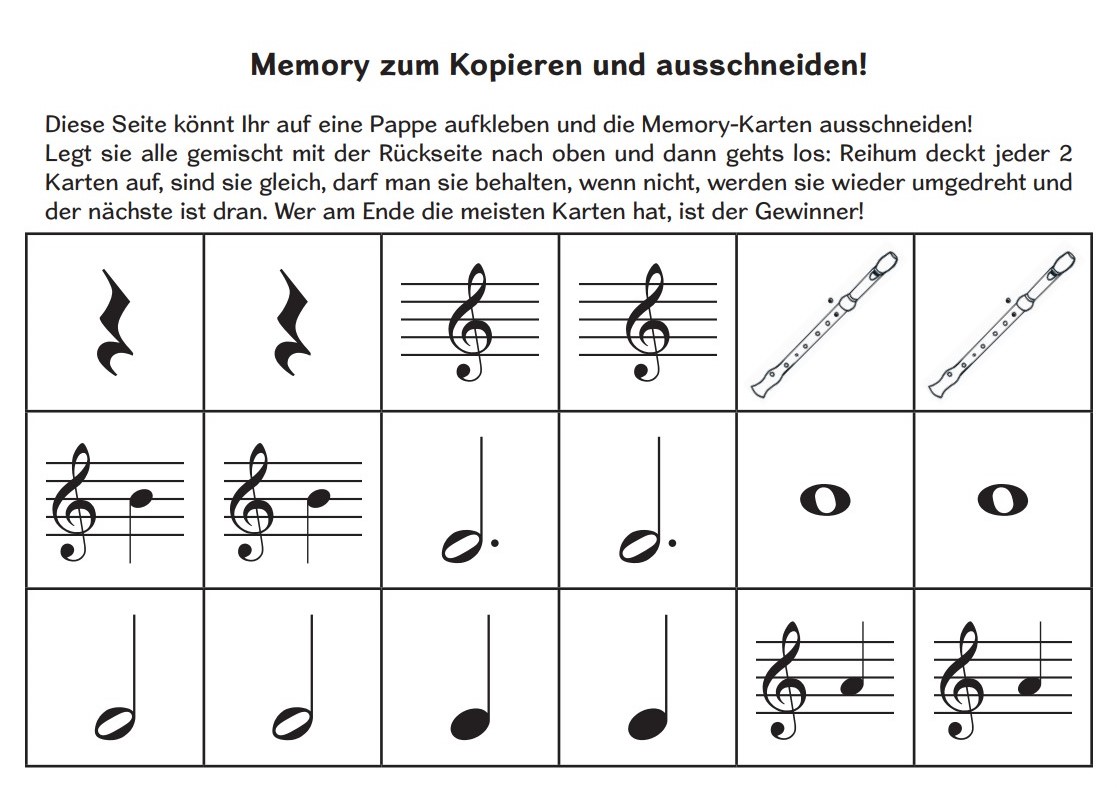 Memory zum Kopieren und ausschneiden!

Diese Seite könnt Ihr auf eine Pappe aufkleben und die Memory-Karten ausschneiden! Legt sie alle gemischt mit der Rückseite nach oben und dann gehts los: Reihum deckt jeder 2 Karten auf, sind sie gleich, darf man sie behalten, wenn nicht, werden sie wieder umgedreht und der nächste ist dran. Wer am Ende die meisten Karten hat, ist der Gewinner!